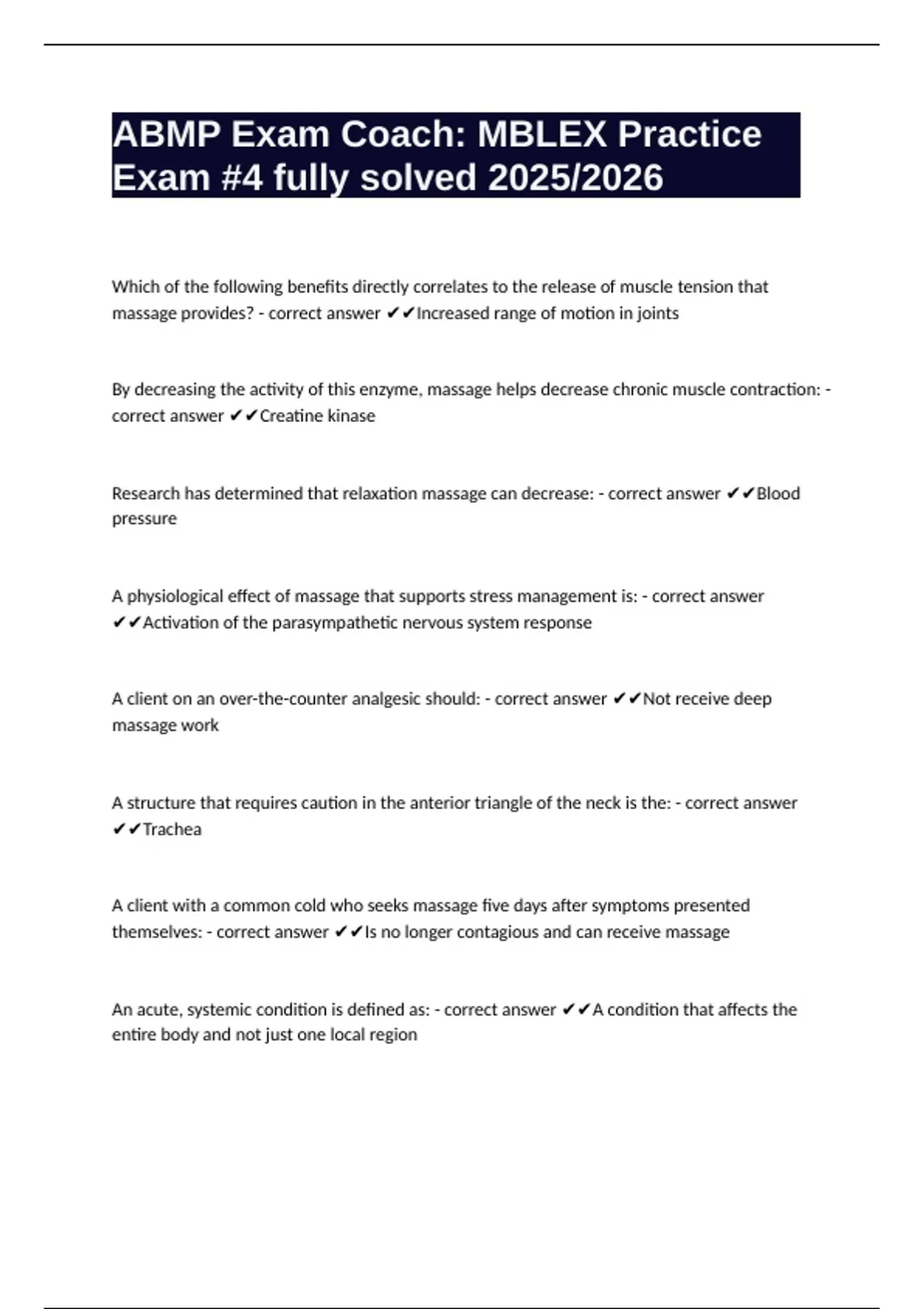 ABMP Exam Coach: MBLEX Practice Exam #4 fully solved 2025/2026

Which of the following benefits directly correlates to the release of muscle tension that massage provides? - correct answer ✔✔Increased range of motion in joints

By decreasing the activity of this enzyme, massage helps decrease chronic muscle contraction: - correct answer ✔✔Creatine kinase

Research has determined that relaxation massage can decrease: - correct answer ✔✔Blood pressure

A physiological effect of massage that supports stress management is: - correct answer ✔✔Activation of the parasympathetic nervous system response

A client on an over-the-counter analgesic should: - correct answer ✔✔Not receive deep massage work

A structure that requires caution in the anterior triangle of the neck is the: - correct answer ✔✔Trachea

A client with a common cold who seeks massage five days after symptoms presented themselves: - correct answer ✔✔Is no longer contagious and can receive massage

An acute, systemic condition is defined as: - correct answer ✔✔A condition that affects the entire body and not just one local region